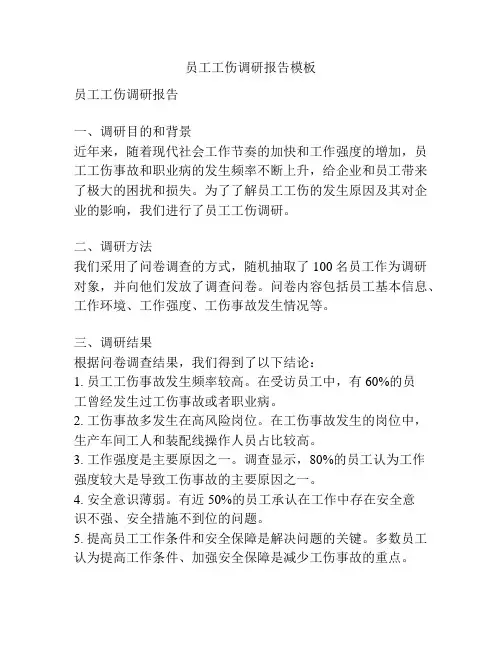 员工工伤调研报告模板

员工工伤调研报告

一、调研目的和背景
近年来，随着现代社会工作节奏的加快和工作强度的增加，员工工伤事故和职业病的发生频率不断上升，给企业和员工带来了极大的困扰和损失。为了了解员工工伤的发生原因及其对企业的影响，我们进行了员工工伤调研。

二、调研方法
我们采用了问卷调查的方式，随机抽取了 100 名员工作为调研对象，并向他们发放了调查问卷。问卷内容包括员工基本信息、工作环境、工作强度、工伤事故发生情况等。

三、调研结果
根据问卷调查结果，我们得到了以下结论：
1. 员工工伤事故发生频率较高。在受访员工中，有 60%的员工曾经发生过工伤事故或者职业病。
2. 工伤事故多发生在高风险岗位。在工伤事故发生的岗位中，生产车间工人和装配线操作人员占比较高。
3. 工作强度是主要原因之一。调查显示，80%的员工认为工作强度较大是导致工伤事故的主要原因之一。
4. 安全意识薄弱。有近 50%的员工承认在工作中存在安全意识不强、安全措施不到位的问题。
5. 提高员工工作条件和安全保障是解决问题的关键。多数员工认为提高工作条件、加强安全保障是减少工伤事故的重点。